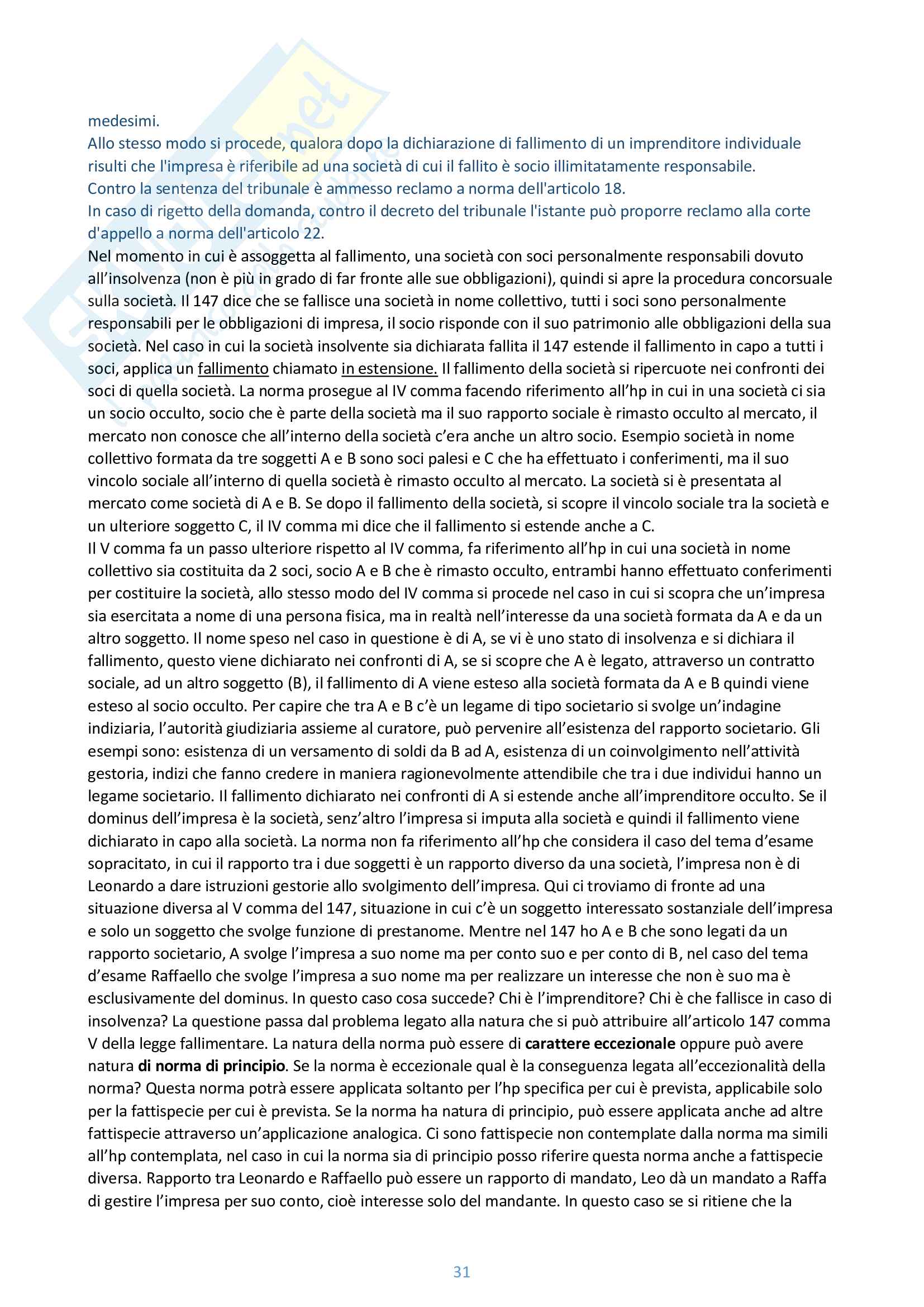 medesimi.
Allo stesso modo si procede, qualora dopo la dichiarazione di fallimento di un imprenditore individuale risulti che l'impresa è riferibile ad una società di cui il fallito è socio illimitatamente responsabile.
Contro la sentenza del tribunale è ammesso reclamo a norma dell'articolo 18.
In caso di rigetto della domanda, contro il decreto del tribunale l'istante può proporre reclamo alla corte d'appello a norma dell'articolo 22.
Nel momento in cui è assoggetta al fallimento, una società con soci personalmente responsabili dovuto all'insolvenza (non è più in grado di far fronte alle sue obbligazioni), quindi si apre la procedura concorsuale sulla società. Il 147 dice che se fallisce una società in nome collettivo, tutti i soci sono personalmente responsabili per le obbligazioni di impresa, il socio risponde con il suo patrimonio alle obbligazioni della sua società. Nel caso in cui la società insolvente sia dichiarata fallita il 147 estende il fallimento in capo a tutti i soci, applica un fallimento chiamato in estensione. Il fallimento della società si ripercuote nei confronti dei soci di quella società. La norma prosegue al IV comma facendo riferimento all'hp in cui in una società ci sia un socio occulto, socio che è parte della società ma il suo rapporto sociale è rimasto occulto al mercato, il mercato non conosce che all'interno della società c'era anche un altro socio. Esempio società in nome collettivo formata da tre soggetti A e B sono soci palesi e C che ha effettuato i conferimenti, ma il suo vincolo sociale all'interno di quella società è rimasto occulto al mercato. La società si è presentata al mercato come società di A e B. Se dopo il fallimento della società, si scopre il vincolo sociale tra la società e un ulteriore soggetto C, il IV comma mi dice che il fallimento si estende anche a C.
Il V comma fa un passo ulteriore rispetto al IV comma, fa riferimento all'hp in cui una società in nome collettivo sia costituita da 2 soci, socio A e B che è rimasto occulto, entrambi hanno effettuato conferimenti per costituire la società, allo stesso modo del IV comma si procede nel caso in cui si scopra che un'impresa sia esercitata a nome di una persona fisica, ma in realtà nell'interesse da una società formata da A e da un altro soggetto. Il nome speso nel caso in questione è di A, se vi è uno stato di insolvenza e si dichiara il fallimento, questo viene dichiarato nei confronti di A, se si scopre che A è legato, attraverso un contratto sociale, ad un altro soggetto (B), il fallimento di A viene esteso alla società formata da A e B quindi viene esteso al socio occulto. Per capire che tra A e B c'è un legame di tipo societario si svolge un'indagine indiziaria, l'autorità giudiziaria assieme al curatore, può pervenire all'esistenza del rapporto societario. Gli esempi sono: esistenza di un versamento di soldi da B ad A, esistenza di un coinvolgimento nell'attività gestoria, indizi che fanno credere in maniera ragionevolmente attendibile che tra i due individui hanno un legame societario. Il fallimento dichiarato nei confronti di A si estende anche all'imprenditore occulto. Se il dominus dell'impresa è la società, senz'altro l'impresa si imputa alla società e quindi il fallimento viene dichiarato in capo alla società. La norma non fa riferimento all'hp che considera il caso del tema d'esame sopracitato, in cui il rapporto tra i due soggetti è un rapporto diverso da una società, l'impresa non è di Leonardo a dare istruzioni gestorie allo svolgimento dell'impresa. Qui ci troviamo di fronte ad una situazione diversa al V comma del 147, situazione in cui c'è un soggetto interessato sostanziale dell'impresa e solo un soggetto che svolge funzione di prestanome. Mentre nel 147 ho A e B che sono legati da un rapporto societario, A svolge l'impresa a suo nome ma per conto suo e per conto di B, nel caso del tema d'esame Raffaello che svolge l'impresa a suo nome ma per realizzare un interesse che non è suo ma è esclusivamente del dominus. In questo caso cosa succede? Chi è l'imprenditore? Chi è che fallisce in caso di insolvenza? La questione passa dal problema legato alla natura che si può attribuire all'articolo 147 comma V della legge fallimentare. La natura della norma può essere di carattere eccezionale oppure può avere natura di norma di principio. Se la norma è eccezionale qual è la conseguenza legata all'eccezionalità della norma? Questa norma potrà essere applicata soltanto per l'hp specifica per cui è prevista, applicabile solo per la fattispecie per cui è prevista. Se la norma ha natura di principio, può essere applicata anche ad altre fattispecie attraverso un'applicazione analogica. Ci sono fattispecie non contemplate dalla norma ma simili all'hp contemplata, nel caso in cui la norma sia di principio posso riferire questa norma anche a fattispecie diversa. Rapporto tra Leonardo e Raffaello può essere un rapporto di mandato, Leo dà un mandato a Raffa di gestire l'impresa per suo conto, cioè interesse solo del mandante. In questo caso se si ritiene che la

31